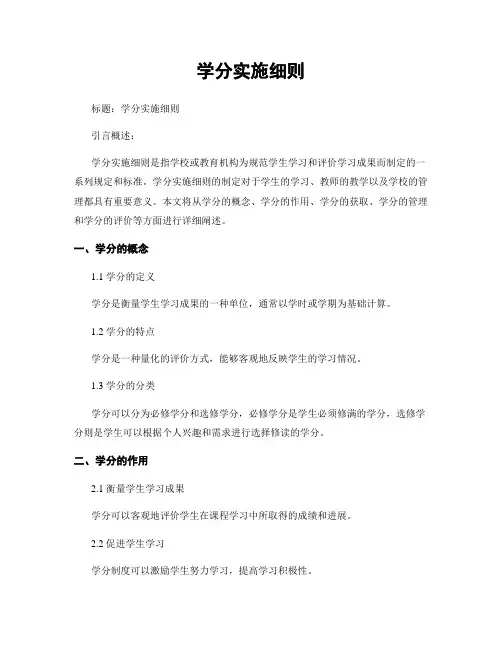 学分实施细则

标题：学分实施细则

引言概述：

学分实施细则是指学校或教育机构为规范学生学习和评价学习成果而制定的一系列规定和标准。学分实施细则的制定对于学生的学习、教师的教学以及学校的管理都具有重要意义。本文将从学分的概念、学分的作用、学分的获取、学分的管理和学分的评价等方面进行详细阐述。

一、学分的概念

1.1 学分的定义

学分是衡量学生学习成果的一种单位，通常以学时或学期为基础计算。

1.2 学分的特点

学分是一种量化的评价方式，能够客观地反映学生的学习情况。

1.3 学分的分类

学分可以分为必修学分和选修学分，必修学分是学生必须修满的学分，选修学分则是学生可以根据个人兴趣和需求进行选择修读的学分。

二、学分的作用

2.1 衡量学生学习成果

学分可以客观地评价学生在课程学习中所取得的成绩和进展。

2.2 促进学生学习

学分制度可以激励学生努力学习，提高学习积极性。